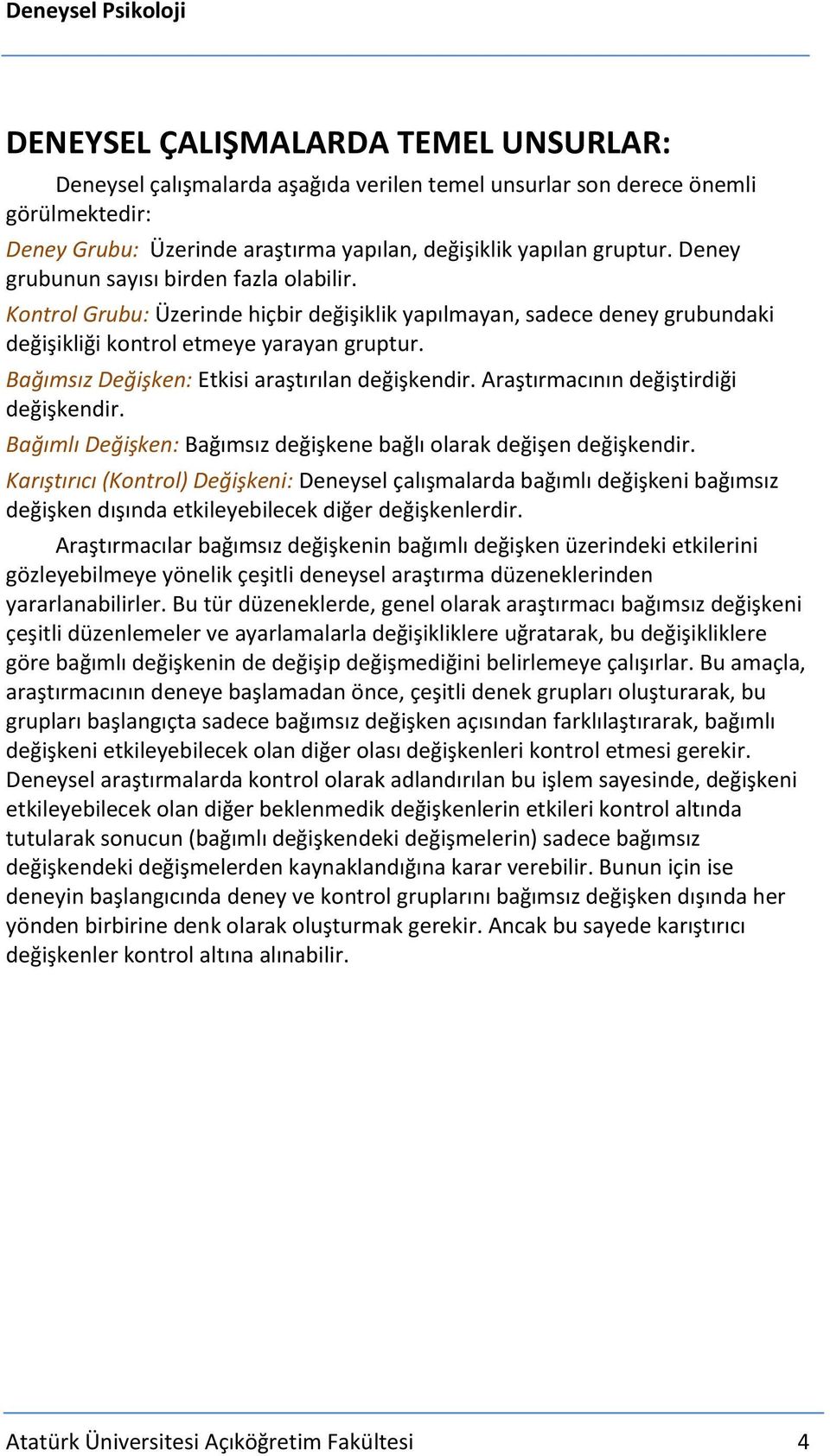 Deneysel Psikoloji

DENEYSEL ÇALIŞMALARDA TEMEL UNSURLAR:

Deneysel çalışmalarda aşağıda verilen temel unsurlar son derece önemli görülmektedir:

Deney Grubu: Üzerinde araştırma yapılan, değişiklik yapılan gruptur. Deney grubunun sayısı birden fazla olabilir.

Kontrol Grubu: Üzerinde hiçbir değişiklik yapılmayan, sadece deney grubundaki değişikliği kontrol etmeye yarayan gruptur.

Bağımsız Değişken: Etkisi araştırılan değişkendir. Araştırmacının değiştirdiği değişkendir.

Bağımlı Değişken: Bağımsız değişkene bağlı olarak değişen değişkendir.

Karıştırıcı (Kontrol) Değişkeni: Deneysel çalışmalarda bağımlı değişkeni bağımsız değişken dışında etkileyebilecek diğer değişkenlerdir.

Araştırmacılar bağımsız değişkenin bağımlı değişken üzerindeki etkilerini gözleyebilmeye yönelik çeşitli deneysel araştırma düzeneklerinden yararlanabilirler. Bu tür düzeneklerde, genel olarak araştırmacı bağımsız değişkeni çeşitli düzenlemeler ve ayarlamalarla değişikliklere uğratarak, bu değişikliklere göre bağımlı değişkenin de değişip değişmediğini belirlemeye çalışırlar. Bu amaçla, araştırmacının deneye başlamadan önce, çeşitli denek grupları oluşturarak, bu grupları başlangıçta sadece bağımsız değişken açısından farklılaştırarak, bağımlı değişkeni etkileyebilecek olan diğer olası değişkenleri kontrol etmesi gerekir. Deneysel araştırmalarda kontrol olarak adlandırılan bu işlem sayesinde, değişkeni etkileyebilecek olan diğer beklenmedik değişkenlerin etkileri kontrol altında tutularak sonucun (bağımlı değişkendeki değişmelerin) sadece bağımsız değişkendeki değişmelerden kaynaklandığına karar verebilir. Bunun için ise deneyin başlangıcında deney ve kontrol gruplarını bağımsız değişken dışında her yönden birbirine denk olarak oluşturmak gerekir. Ancak bu sayede karıştırıcı değişkenler kontrol altına alınabilir.

Atatürk Üniversitesi Açıköğretim Fakültesi 4